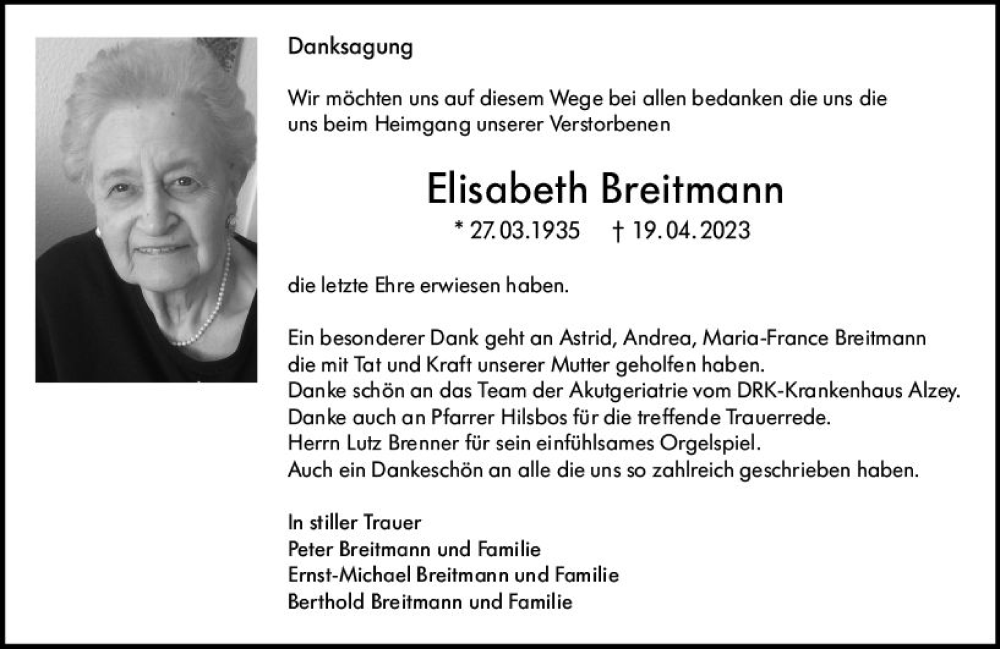 Danksagung

Wir möchten uns auf diesem Wege bei allen bedanken die uns die uns beim Heimgang unserer Verstorbenen

Elisabeth Breitmann

* 27.03.1935 † 19.04.2023

die letzte Ehre erwiesen haben.

Ein besonderer Dank geht an Astrid, Andrea, Maria-France Breitmann die mit Tat und Kraft unserer Mutter geholfen haben.
Danke schön an das Team der Akutgeriatrie vom DRK-Krankenhaus Alzey.
Danke auch an Pfarrer Hilsbos für die treffende Trauerrede.
Herrn Lutz Brenner für sein einfühlsames Orgelspiel.
Auch ein Dankeschön an alle die uns so zahlreich geschrieben haben.

In stiller Trauer
Peter Breitmann und Familie
Ernst-Michael Breitmann und Familie
Berthold Breitmann und Familie